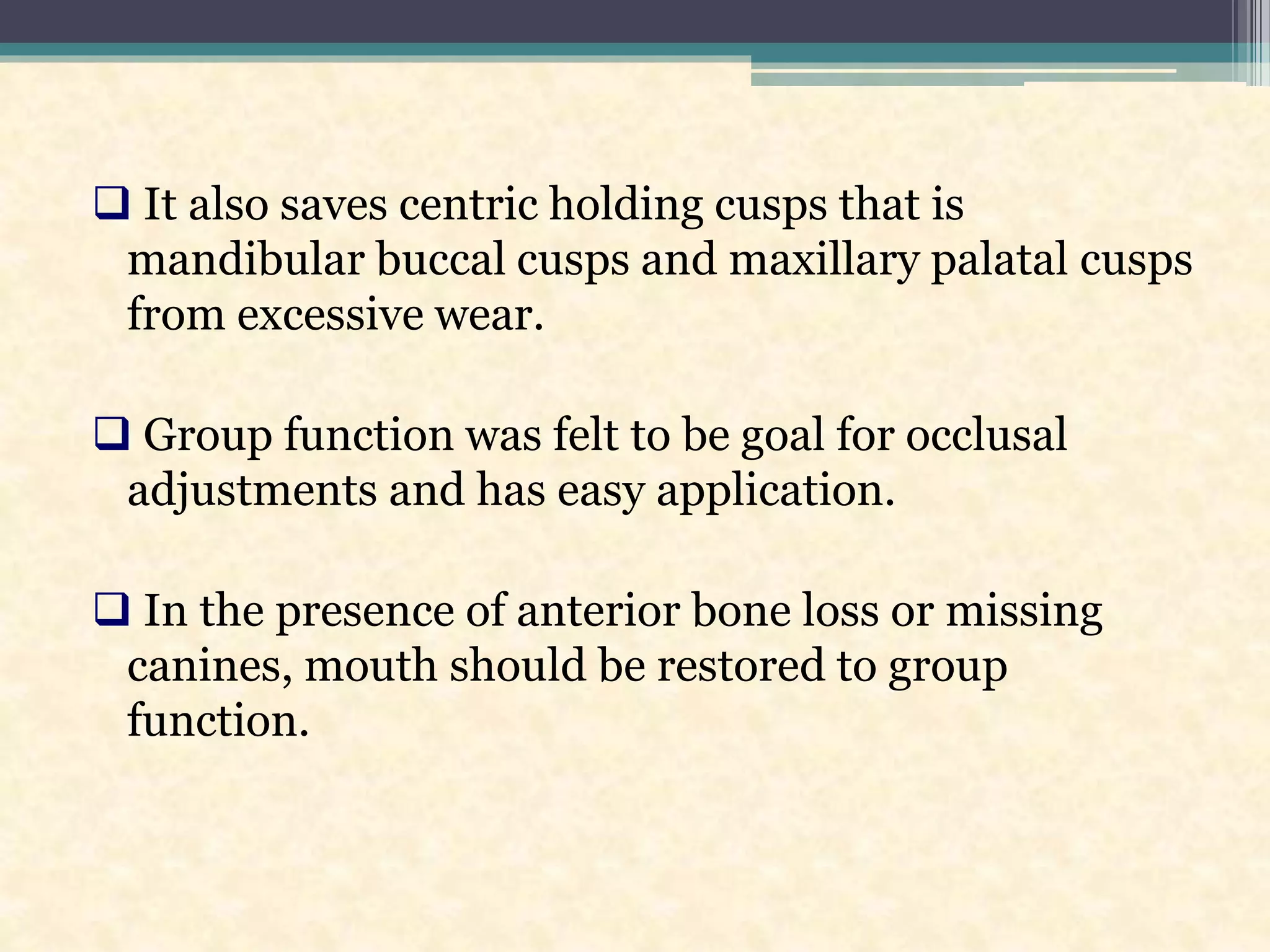 ❑ It also saves centric holding cusps that is mandibular buccal cusps and maxillary palatal cusps from excessive wear.

❑ Group function was felt to be goal for occlusal adjustments and has easy application.

❑ In the presence of anterior bone loss or missing canines, mouth should be restored to group function.